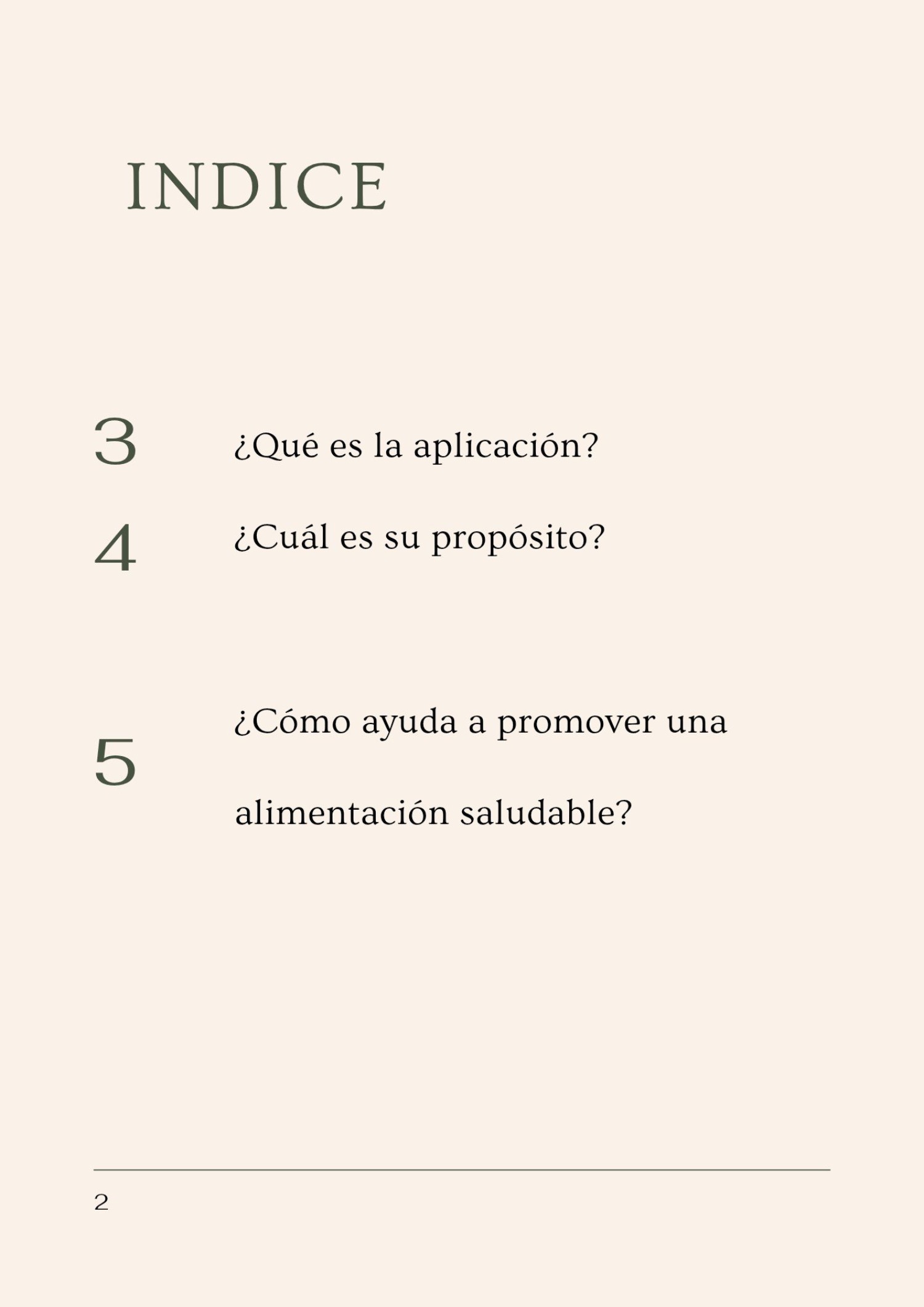 INDICE

3 ¿Qué es la aplicación?

4 ¿Cuál es su propósito?

5 ¿Cómo ayuda a promover una alimentación saludable?

2